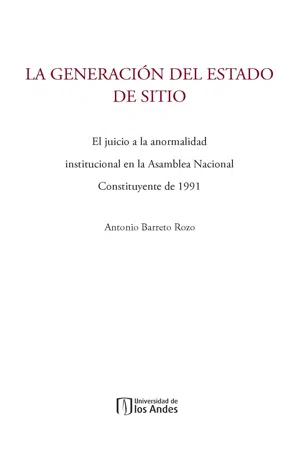 LA GENERACIÓN DEL ESTADO DE SITIO

El juicio a la anormalidad institucional en la Asamblea Nacional Constituyente de 1991

Antonio Barreto Rozo

Universidad de los Andes